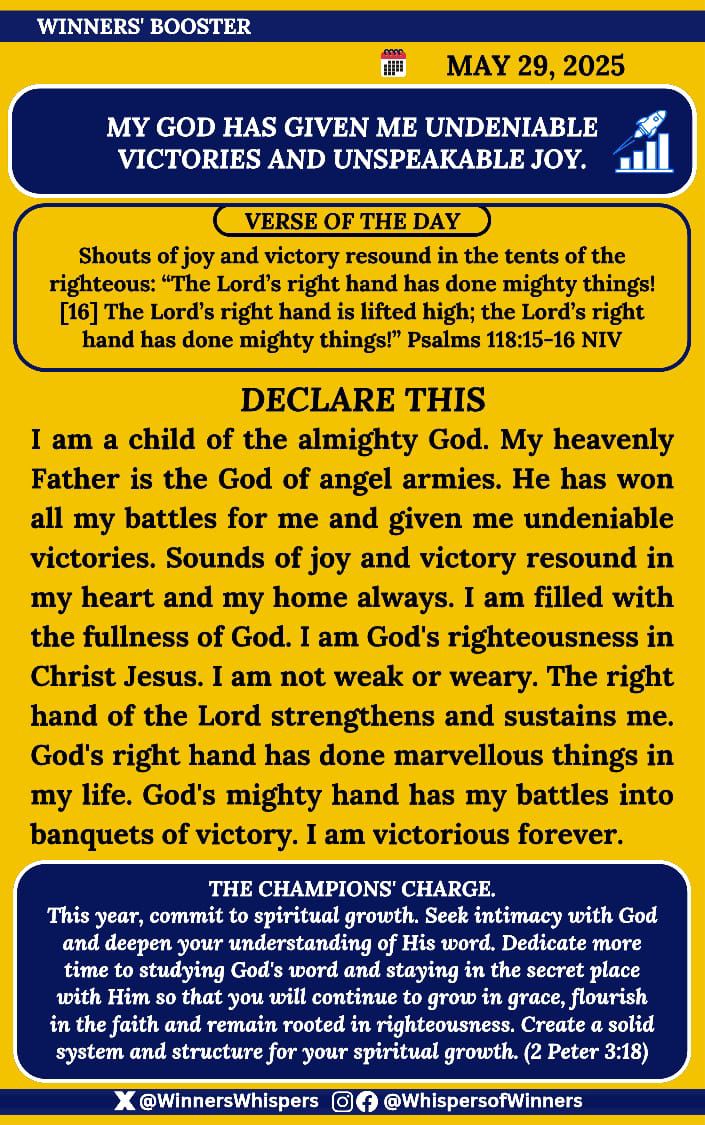 WINNERS' BOOSTER

MAY 29, 2025

MY GOD HAS GIVEN ME UNDENIABLE VICTORIES AND UNSPEAKABLE JOY.

VERSE OF THE DAY

Shouts of joy and victory resound in the tents of the righteous: “The Lord’s right hand has done mighty things! [16] The Lord’s right hand is lifted high; the Lord’s right hand has done mighty things!” Psalms 118:15-16 NIV

DECLARE THIS

I am a child of the almighty God. My heavenly Father is the God of angel armies. He has won all my battles for me and given me undeniable victories. Sounds of joy and victory resound in my heart and my home always. I am filled with the fullness of God. I am God's righteousness in Christ Jesus. I am not weak or weary. The right hand of the Lord strengthens and sustains me. God's right hand has done marvellous things in my life. God's mighty hand has my battles into banquets of victory. I am victorious forever.

THE CHAMPIONS' CHARGE.

This year, commit to spiritual growth. Seek intimacy with God and deepen your understanding of His word. Dedicate more time to studying God's word and staying in the secret place with Him so that you will continue to grow in grace, flourish in the faith and remain rooted in righteousness. Create a solid system and structure for your spiritual growth. (2 Peter 3:18)

@WinnersWhispers @WhispersofWinners